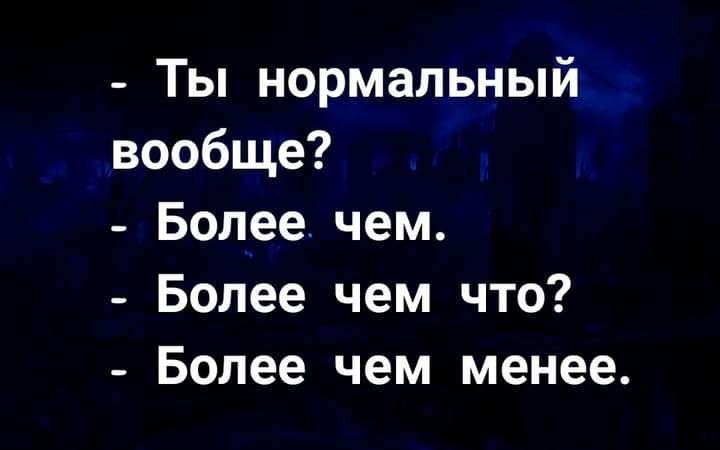 - Ты нормальный вообще?
- Более чем.
- Более чем что?
- Более чем менее.